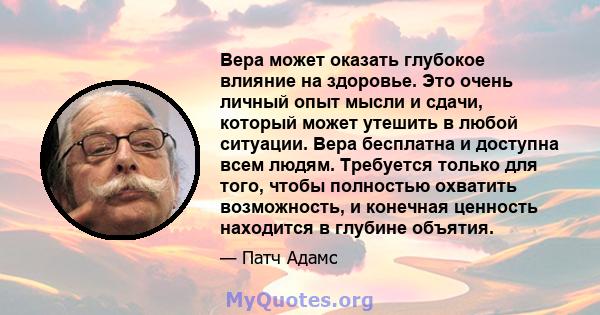 Вера может оказать глубокое влияние на здоровье. Это очень личный опыт мысли и сдачи, который может утешить в любой ситуации. Вера бесплатна и доступна всем людям. Требуется только для того, чтобы полностью охватить возможность, и конечная ценность находится в глубине объятия.

— Патч Адамс

MyQuotes.org